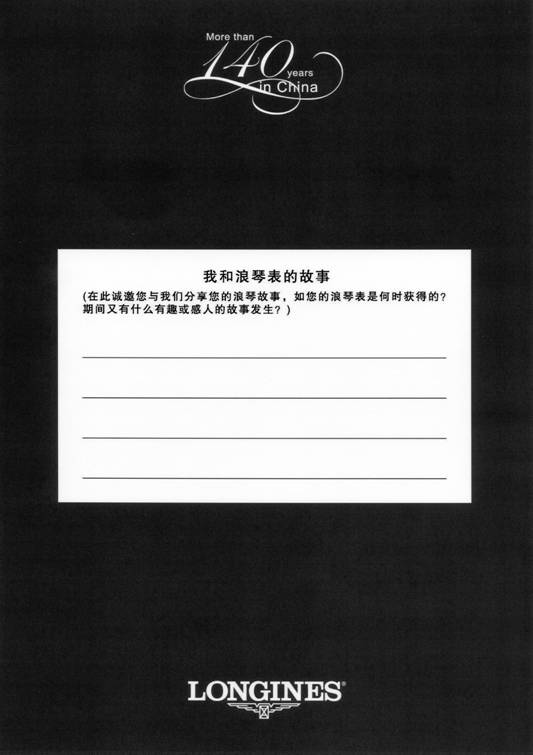 More than
140 years
in China

我和浪琴表的故事

(在此诚邀您与我们分享您的浪琴故事，如您的浪琴表是何时获得的？期间又有什么有趣或感人的故事发生？)

____

____

____

____

LONGINES®